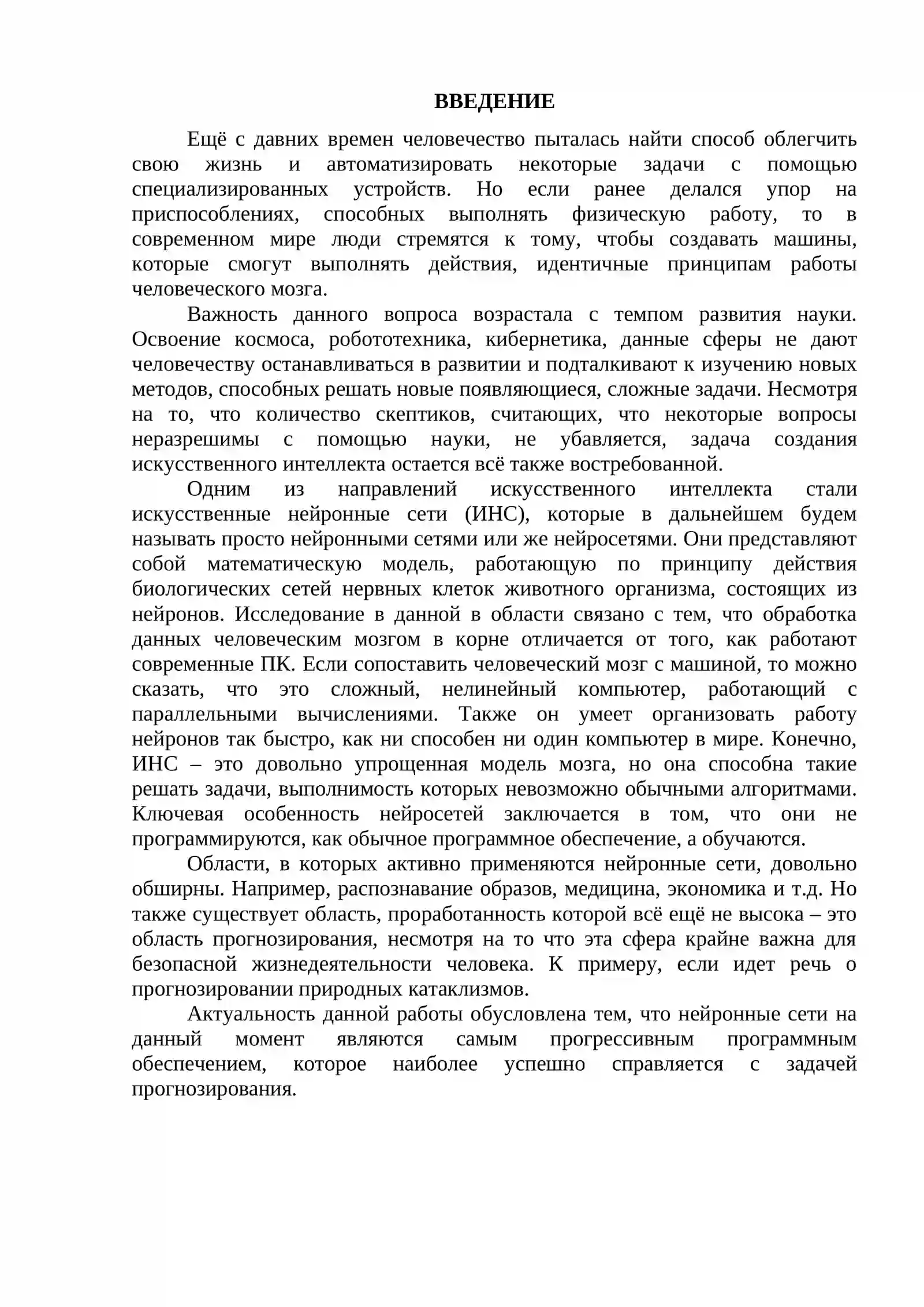 ВВЕДЕНИЕ

Ещё с давних времен человечество пыталась найти способ облегчить свою жизнь и автоматизировать некоторые задачи с помощью специализированных устройств. Но если ранее делался упор на приспособлениях, способных выполнять физическую работу, то в современном мире люди стремятся к тому, чтобы создавать машины, которые смогут выполнять действия, идентичные принципам работы человеческого мозга.

Важность данного вопроса возрастала с темпом развития науки. Освоение космоса, робототехника, кибернетика, данные сферы не дают человечеству останавливаться в развитии и подталкивают к изучению новых методов, способных решать новые появляющиеся, сложные задачи. Несмотря на то, что количество скептиков, считающих, что некоторые вопросы неразрешимы с помощью науки, не убавляется, задача создания искусственного интеллекта остается всё также востребованной.

Одним из направлений искусственного интеллекта стали искусственные нейронные сети (ИНС), которые в дальнейшем будем называть просто нейронными сетями или же нейросетями. Они представляют собой математическую модель, работающую по принципу действия биологических сетей нервных клеток животного организма, состоящих из нейронов. Исследование в данной в области связано с тем, что обработка данных человеческим мозгом в корне отличается от того, как работают современные ПК. Если сопоставить человеческий мозг с машиной, то можно сказать, что это сложный, нелинейный компьютер, работающий с параллельными вычислениями. Также он умеет организовать работу нейронов так быстро, как ни способен ни один компьютер в мире. Конечно, ИНС – это довольно упрощенная модель мозга, но она способна такие решать задачи, выполнимость которых невозможно обычными алгоритмами. Ключевая особенность нейросетей заключается в том, что они не программируются, как обычное программное обеспечение, а обучаются.

Области, в которых активно применяются нейронные сети, довольно обширны. Например, распознавание образов, медицина, экономика и т.д. Но также существует область, проработанность которой всё ещё не высока – это область прогнозирования, несмотря на то что эта сфера крайне важна для безопасной жизнедеятельности человека. К примеру, если идет речь о прогнозировании природных катаклизмов.

Актуальность данной работы обусловлена тем, что нейронные сети на данный момент являются самым прогрессивным программным обеспечением, которое наиболее успешно справляется с задачей прогнозирования.